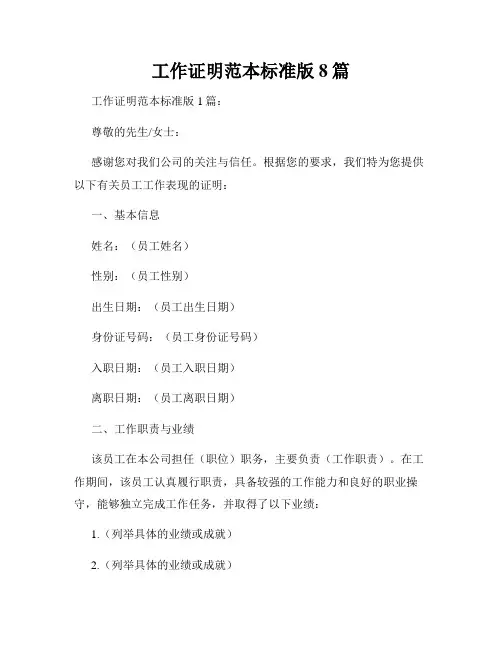 工作证明范本标准版 8 篇

工作证明范本标准版 1 篇：

尊敬的先生/女士：

感谢您对我们公司的关注与信任。根据您的要求，我们特为您提供以下有关员工工作表现的证明：

一、基本信息

姓名：（员工姓名）

性别：（员工性别）

出生日期：（员工出生日期）

身份证号码：（员工身份证号码）

入职日期：（员工入职日期）

离职日期：（员工离职日期）

二、工作职责与业绩

该员工在本公司担任（职位）职务，主要负责（工作职责）。在工作期间，该员工认真履行职责，具备较强的工作能力和良好的职业操守，能够独立完成工作任务，并取得了以下业绩：

1.（列举具体的业绩或成就）

2.（列举具体的业绩或成就）